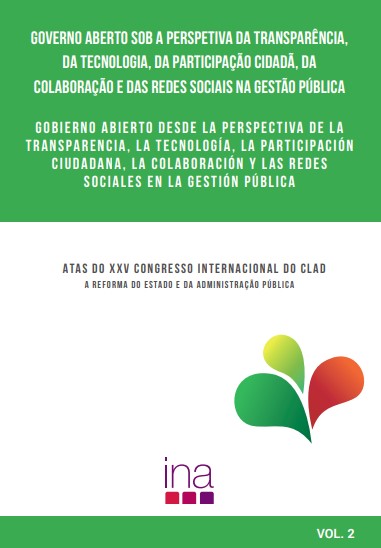 GOVERNO ABERTO SOB A PERSPETIVA DA TRANSPARÊNCIA, DA TECNOLOGIA, DA PARTICIPAÇÃO CIDADÃ, DA COLABORAÇÃO E DAS REDES SOCIAIS NA GESTÃO PÚBLICA

GOBIERNO ABIERTO DESDE LA PERSPECTIVA DE LA TRANSPARENCIA, LA TECNOLOGÍA, LA PARTICIPACIÓN CIUDADANA, LA COLABORACIÓN Y LAS REDES SOCIALES EN LA GESTIÓN PÚBLICA

ATAS DO XXV CONGRESSO INTERNACIONAL DO CLAD
A REFORMA DO ESTADO E DA ADMINISTRAÇÃO PÚBLICA

ina

VOL. 2